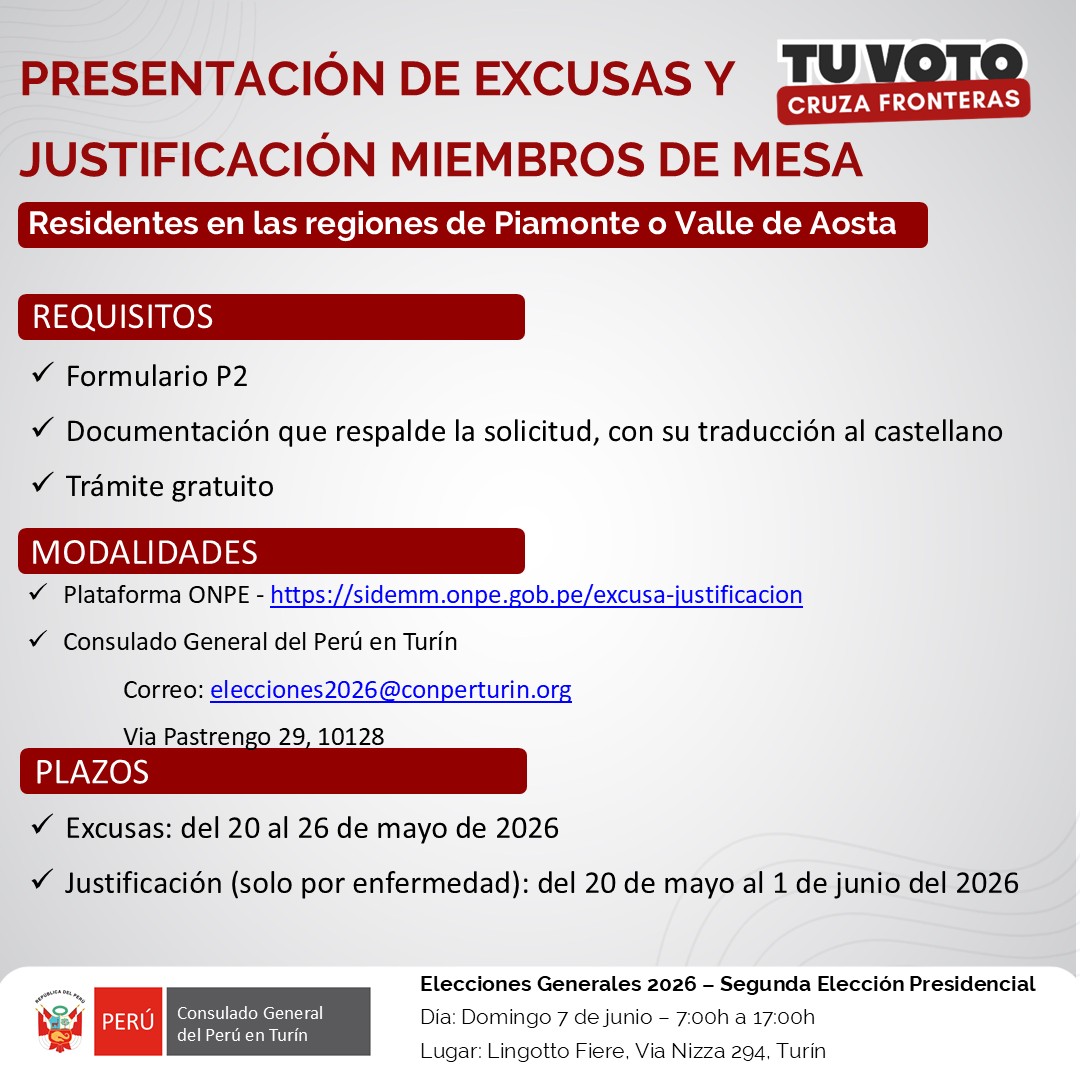 PRESENTACIÓN DE EXCUSAS Y JUSTIFICACIÓN MIEMBROS DE MESA

TU VOTO
CRUZA FRONTERAS

Residentes en las regiones de Piamonte o Valle de Aosta

REQUISITOS

✓ Formulario P2

✓ Documentación que respalde la solicitud, con su traducción al castellano

✓ Trámite gratuito

MODALIDADES

✓ Plataforma ONPE - https://sidemm.onpe.gob.pe/excusa-justificacion

✓ Consulado General del Perú en Turín

Correo: elecciones2026@conperturin.org

Via Pastrengo 29, 10128

PLAZOS

✓ Excusas: del 20 al 26 de mayo de 2026

✓ Justificación (solo por enfermedad): del 20 de mayo al 1 de junio del 2026

REPÚBLICA DEL PERÚ

PERÚ Consulado General del Perú en Turín

Elecciones Generales 2026 – Segunda Elección Presidencial

Día: Domingo 7 de junio – 7:00h a 17:00h

Lugar: Lingotto Fiere, Via Nizza 294, Turín